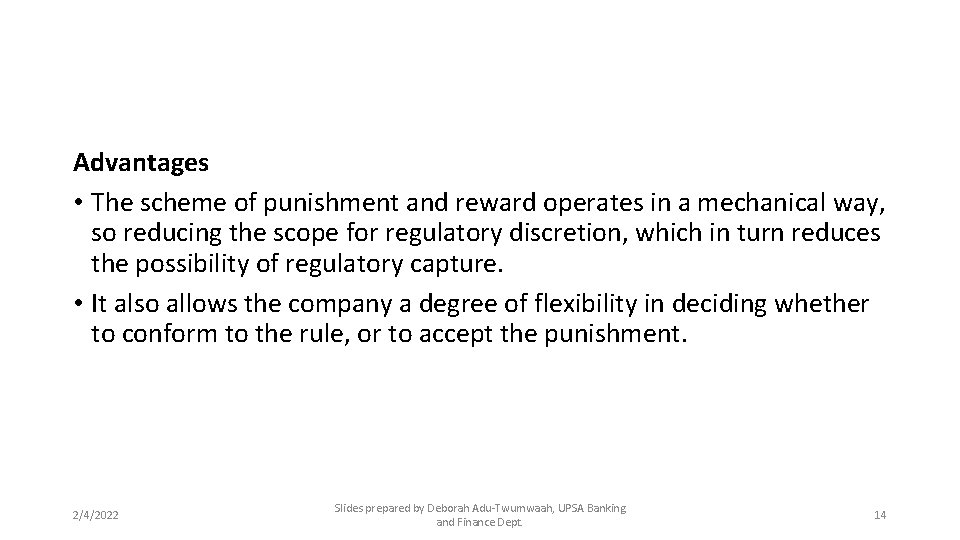 Advantages

• The scheme of punishment and reward operates in a mechanical way, so reducing the scope for regulatory discretion, which in turn reduces the possibility of regulatory capture.

• It also allows the company a degree of flexibility in deciding whether to conform to the rule, or to accept the punishment.

2/4/2022

Slides prepared by Deborah Adu-Twumwaah, UPSA Banking and Finance Dept.

14